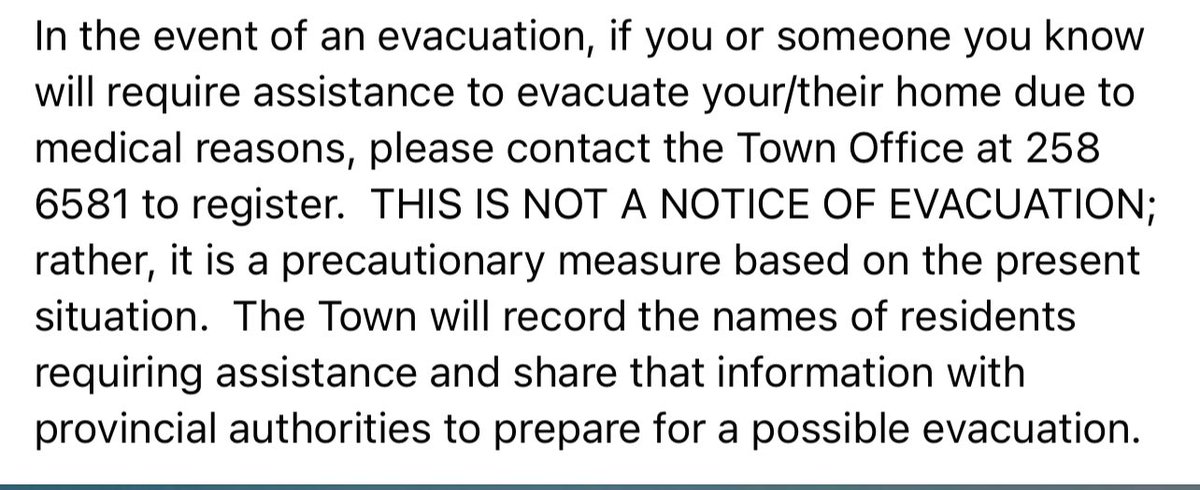 In the event of an evacuation, if you or someone you know will require assistance to evacuate your/their home due to medical reasons, please contact the Town Office at 258 6581 to register. THIS IS NOT A NOTICE OF EVACUATION; rather, it is a precautionary measure based on the present situation. The Town will record the names of residents requiring assistance and share that information with provincial authorities to prepare for a possible evacuation.